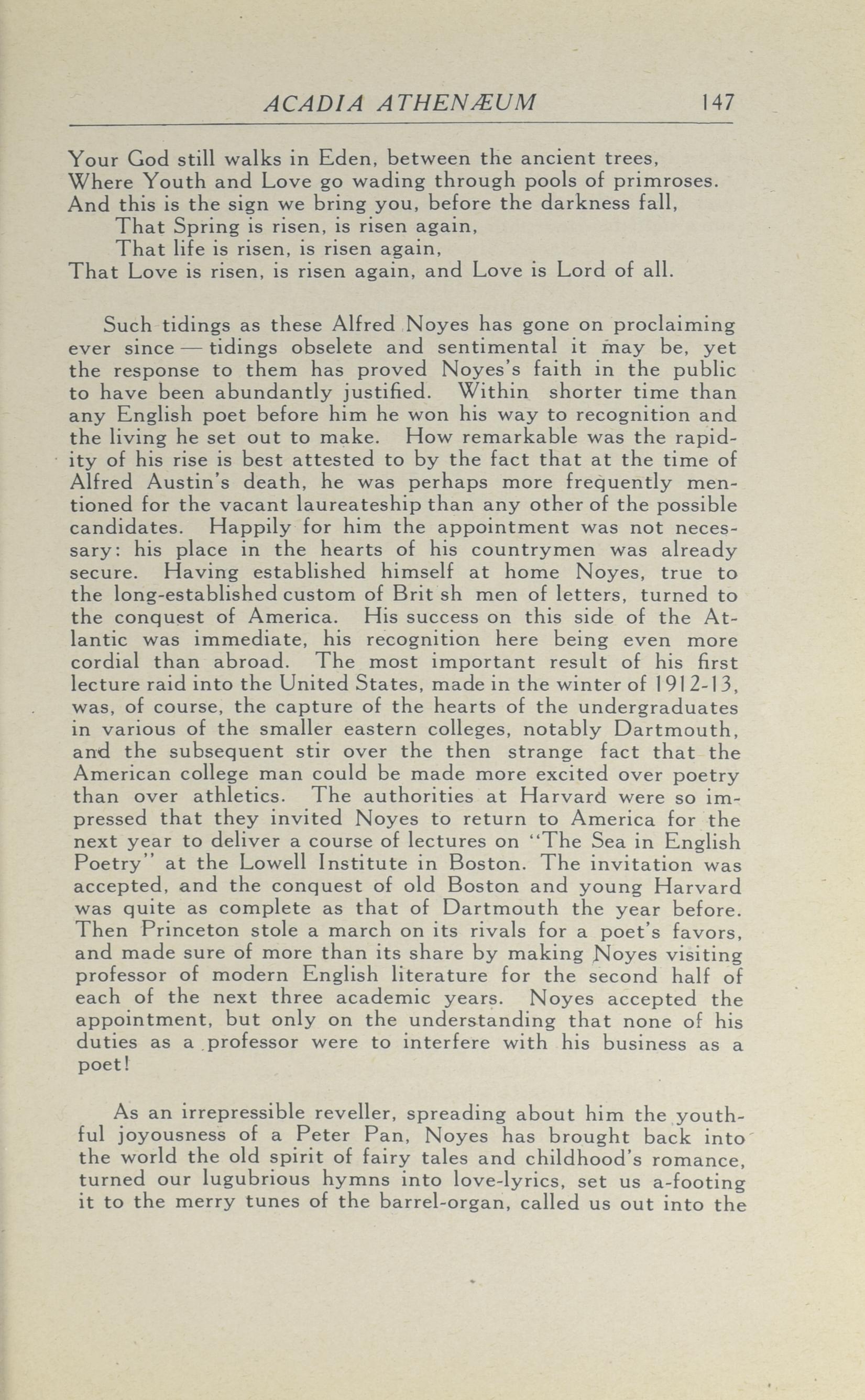 ACADIA ATHENÆUM 147

Your God still walks in Eden, between the ancient trees,
Where Youth and Love go wading through pools of primroses.
And this is the sign we bring you, before the darkness fall,
That Spring is risen, is risen again,
That life is risen, is risen again,
That Love is risen, is risen again, and Love is Lord of all.

Such tidings as these Alfred Noyes has gone on proclaiming ever since — tidings obselete and sentimental it may be, yet the response to them has proved Noyes's faith in the public to have been abundantly justified. Within shorter time than any English poet before him he won his way to recognition and the living he set out to make. How remarkable was the rapidity of his rise is best attested to by the fact that at the time of Alfred Austin's death, he was perhaps more frequently mentioned for the vacant laureateship than any other of the possible candidates. Happily for him the appointment was not necessary: his place in the hearts of his countrymen was already secure. Having established himself at home Noyes, true to the long-established custom of Brit sh men of letters, turned to the conquest of America. His success on this side of the Atlantic was immediate, his recognition here being even more cordial than abroad. The most important result of his first lecture raid into the United States, made in the winter of 1912-13, was, of course, the capture of the hearts of the undergraduates in various of the smaller eastern colleges, notably Dartmouth, and the subsequent stir over the then strange fact that the American college man could be made more excited over poetry than over athletics. The authorities at Harvard were so impressed that they invited Noyes to return to America for the next year to deliver a course of lectures on "The Sea in English Poetry" at the Lowell Institute in Boston. The invitation was accepted, and the conquest of old Boston and young Harvard was quite as complete as that of Dartmouth the year before. Then Princeton stole a march on its rivals for a poet's favors, and made sure of more than its share by making Noyes visiting professor of modern English literature for the second half of each of the next three academic years. Noyes accepted the appointment, but only on the understanding that none of his duties as a professor were to interfere with his business as a poet!

As an irrepressible reveller, spreading about him the youthful joyousness of a Peter Pan, Noyes has brought back into the world the old spirit of fairy tales and childhood's romance, turned our lugubrious hymns into love-lyrics, set us a-footing it to the merry tunes of the barrel-organ, called us out into the